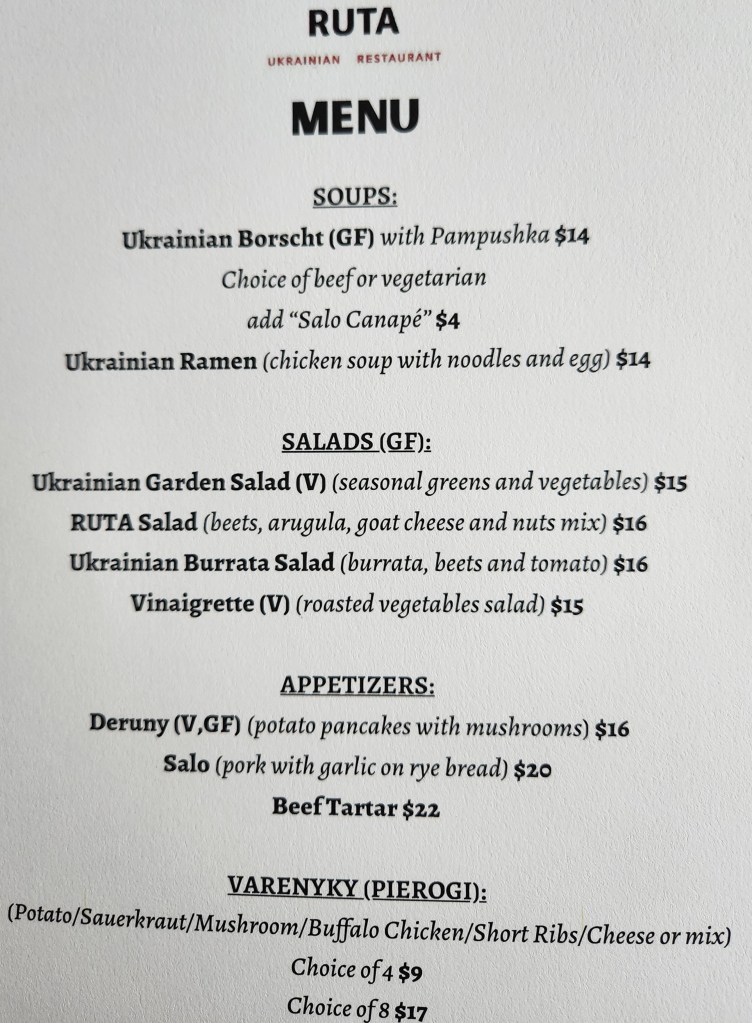 RUTA
UKRAINIAN RESTAURANT

MENU

SOUPS:
Ukrainian Borscht (GF) with Pampushka $14
Choice of beef or vegetarian
add "Salo Canapé" $4
Ukrainian Ramen (chicken soup with noodles and egg) $14

SALADS (GF):
Ukrainian Garden Salad (V) (seasonal greens and vegetables) $15
RUTA Salad (beets, arugula, goat cheese and nuts mix) $16
Ukrainian Burrata Salad (burrata, beets and tomato) $16
Vinaigrette (V) (roasted vegetables salad) $15

APPETIZERS:
Deruny (V,GF) (potato pancakes with mushrooms) $16
Salo (pork with garlic on rye bread) $20
Beef Tartar $22

VARENYKY (PIEROGI):
(Potato/Sauerkraut/Mushroom/Buffalo Chicken/Short Ribs/Cheese or mix)
Choice of 4 $9
Choice of 8 $17